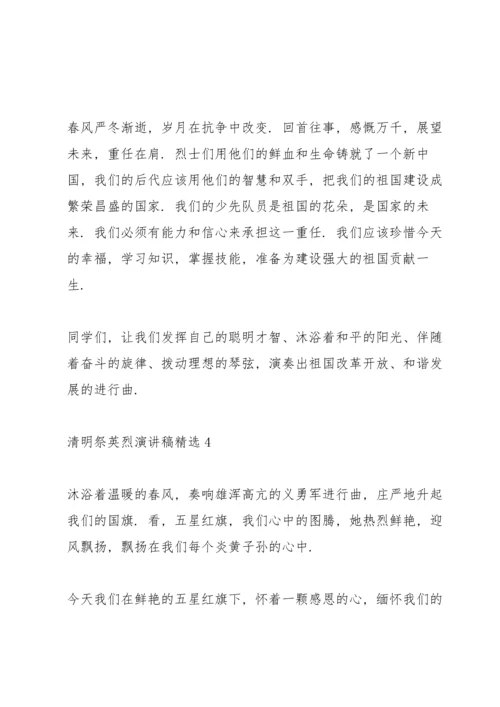 春风严冬渐逝，岁月在抗争中改变．回首往事，感慨万千，展望未来，重任在肩．烈士们用他们的鲜血和生命铸就了一个新中国，我们的后代应该用他们的智慧和双手，把我们的祖国建设成繁荣昌盛的国家．我们的少先队员是祖国的花朵，是国家的未来．我们必须有能力和信心来承担这一重任．我们应该珍惜今天的幸福，学习知识，掌握技能，准备为建设强大的祖国贡献一生．

同学们，让我们发挥自己的聪明才智、沐浴着和平的阳光、伴随着奋斗的旋律、拨动理想的琴弦，演奏出祖国改革开放、和谐发展的进行曲．

清明祭英烈演讲稿精选 4

沐浴着温暖的春风，奏响雄浑高亢的义勇军进行曲，庄严地升起我们的国旗．看，五星红旗，我们心中的图腾，她热烈鲜艳，迎风飘扬，飘扬在我们每个炎黄子孙的心中．

今天我们在鲜艳的五星红旗下，怀着一颗感恩的心，缅怀我们的